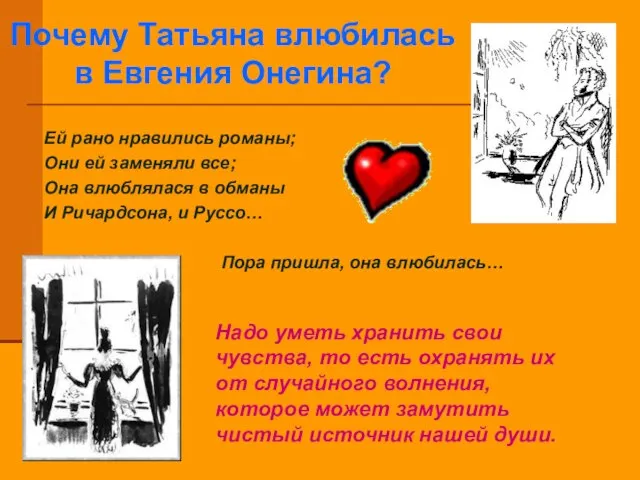 Почему Татьяна влюбилась в Евгения Онегина?

Ей рано нравились романы;
Они ей заменяли все;
Она влюблялася в обманы
И Ричардсона, и Руссо…

Пора пришла, она влюбилась…

Надо уметь хранить свои чувства, то есть охранять их от случайного волнения, которое может замутить чистый источник нашей души.